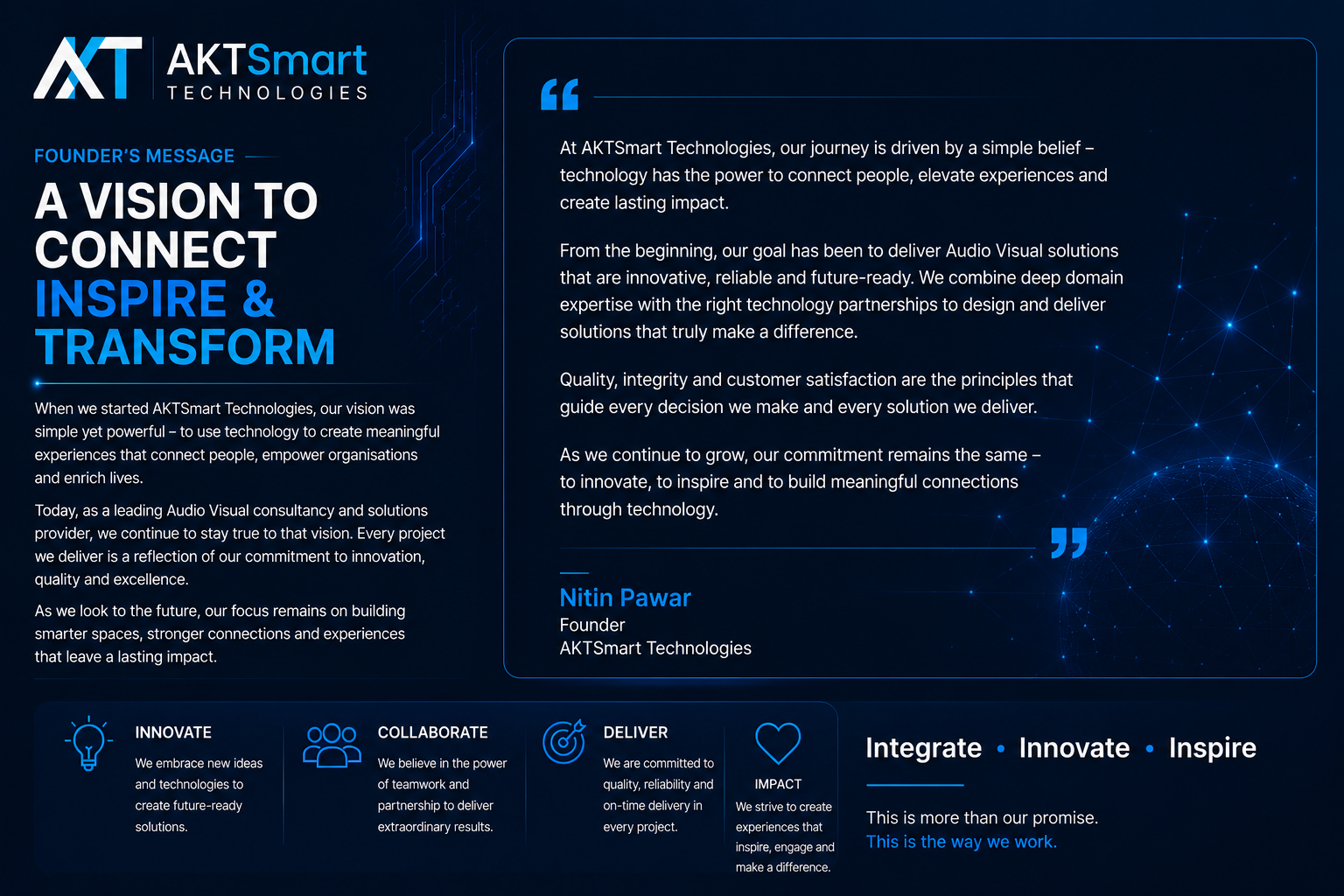 AKT AKTSmart TECHNOLOGIES

FOUNDER'S MESSAGE

A VISION TO CONNECT INSPIRE & TRANSFORM

When we started AKTSmart Technologies, our vision was simple yet powerful – to use technology to create meaningful experiences that connect people, empower organisations and enrich lives.

Today, as a leading Audio Visual consultancy and solutions provider, we continue to stay true to that vision. Every project we deliver is a reflection of our commitment to innovation, quality and excellence.

As we look to the future, our focus remains on building smarter spaces, stronger connections and experiences that leave a lasting impact.

At AKTSmart Technologies, our journey is driven by a simple belief – technology has the power to connect people, elevate experiences and create lasting impact.

From the beginning, our goal has been to deliver Audio Visual solutions that are innovative, reliable and future-ready. We combine deep domain expertise with the right technology partnerships to design and deliver solutions that truly make a difference.

Quality, integrity and customer satisfaction are the principles that guide every decision we make and every solution we deliver.

As we continue to grow, our commitment remains the same – to innovate, to inspire and to build meaningful connections through technology.

Nitin Pawar
Founder
AKTSmart Technologies

INNOVATE
We embrace new ideas and technologies to create future-ready solutions.

COLLABORATE
We believe in the power of teamwork and partnership to deliver extraordinary results.

DELIVER
We are committed to quality, reliability and on-time delivery in every project.

IMPACT
We strive to create experiences that inspire, engage and make a difference.

Integrate • Innovate • Inspire

This is more than our promise.
This is the way we work.